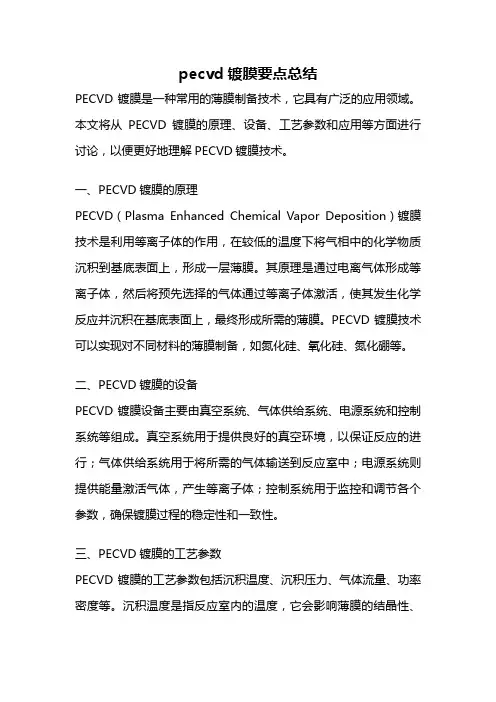 pecvd 镀膜要点总结

PECVD 镀膜是一种常用的薄膜制备技术，它具有广泛的应用领域。本文将从 PECVD 镀膜的原理、设备、工艺参数和应用等方面进行讨论，以便更好地理解 PECVD 镀膜技术。

一、PECVD 镀膜的原理

PECVD（Plasma Enhanced Chemical Vapor Deposition）镀膜技术是利用等离子体的作用，在较低的温度下将气相中的化学物质沉积到基底表面上，形成一层薄膜。其原理是通过电离气体形成等离子体，然后将预先选择的气体通过等离子体激活，使其发生化学反应并沉积在基底表面上，最终形成所需的薄膜。PECVD 镀膜技术可以实现对不同材料的薄膜制备，如氮化硅、氧化硅、氮化硼等。

二、PECVD 镀膜的设备

PECVD 镀膜设备主要由真空系统、气体供给系统、电源系统和控制系统等组成。真空系统用于提供良好的真空环境，以保证反应的进行；气体供给系统用于将所需的气体输送到反应室中；电源系统则提供能量激活气体，产生等离子体；控制系统用于监控和调节各个参数，确保镀膜过程的稳定性和一致性。

三、PECVD 镀膜的工艺参数

PECVD 镀膜的工艺参数包括沉积温度、沉积压力、气体流量、功率密度等。沉积温度是指反应室内的温度，它会影响薄膜的结晶性、